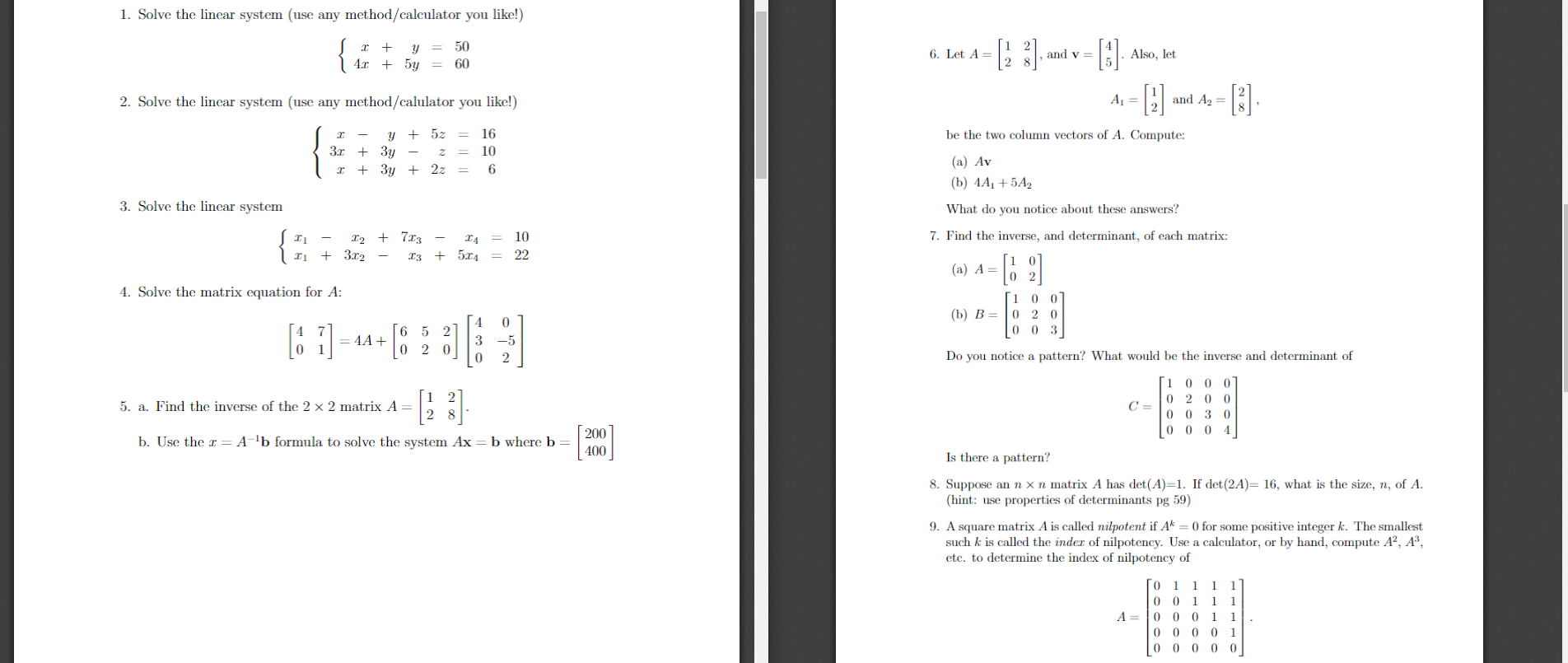 1. Solve the linear system (use any method/calculator you like!)

$\begin{cases} x + y = 50 \\ 4x + 5y = 60 \end{cases}$

2. Solve the linear system (use any method/calulator you like!)

$\begin{cases} x - y + 5z = 16 \\ 3x + 3y - z = 10 \\ x + 3y + 2z = 6 \end{cases}$

3. Solve the linear system

$\begin{cases} x_1 - x_2 + 7x_3 - x_4 = 10 \\ x_1 + 3x_2 - x_3 + 5x_4 = 22 \end{cases}$

4. Solve the matrix equation for $A$:

$\begin{bmatrix} 4 & 7 \\ 0 & 1 \end{bmatrix} = 4A + \begin{bmatrix} 6 & 5 & 2 \\ 0 & 2 & 0 \end{bmatrix} \begin{bmatrix} 4 & 0 \\ 3 & -5 \\ 0 & 2 \end{bmatrix}$

5. a. Find the inverse of the $2 \times 2$ matrix $A = \begin{bmatrix} 1 & 2 \\ 2 & 8 \end{bmatrix}$.

b. Use the $x = A^{-1}\mathbf{b}$ formula to solve the system $A\mathbf{x} = \mathbf{b}$ where $\mathbf{b} = \begin{bmatrix} 200 \\ 400 \end{bmatrix}$

6. Let $A = \begin{bmatrix} 1 & 2 \\ 2 & 8 \end{bmatrix}$, and $\mathbf{v} = \begin{bmatrix} 4 \\ 5 \end{bmatrix}$. Also, let

$A_1 = \begin{bmatrix} 1 \\ 2 \end{bmatrix}$ and $A_2 = \begin{bmatrix} 2 \\ 8 \end{bmatrix}$,

be the two column vectors of $A$. Compute:

(a) $A\mathbf{v}$

(b) $4A_1 + 5A_2$

What do you notice about these answers?

7. Find the inverse, and determinant, of each matrix:

(a) $A = \begin{bmatrix} 1 & 0 \\ 0 & 2 \end{bmatrix}$

(b) $B = \begin{bmatrix} 1 & 0 & 0 \\ 0 & 2 & 0 \\ 0 & 0 & 3 \end{bmatrix}$

Do you notice a pattern? What would be the inverse and determinant of

$C = \begin{bmatrix} 1 & 0 & 0 & 0 \\ 0 & 2 & 0 & 0 \\ 0 & 0 & 3 & 0 \\ 0 & 0 & 0 & 4 \end{bmatrix}$

Is there a pattern?

8. Suppose an $n \times n$ matrix $A$ has det($A$)=1. If det($2A$)= 16, what is the size, $n$, of $A$. (hint: use properties of determinants pg 59)

9. A square matrix $A$ is called *nilpotent* if $A^k = 0$ for some positive integer $k$. The smallest such $k$ is called the *index* of nilpotency. Use a calculator, or by hand, compute $A^2$, $A^3$, etc. to determine the index of nilpotency of

$A = \begin{bmatrix} 0 & 1 & 1 & 1 & 1 \\ 0 & 0 & 1 & 1 & 1 \\ 0 & 0 & 0 & 1 & 1 \\ 0 & 0 & 0 & 0 & 1 \\ 0 & 0 & 0 & 0 & 0 \end{bmatrix}$.